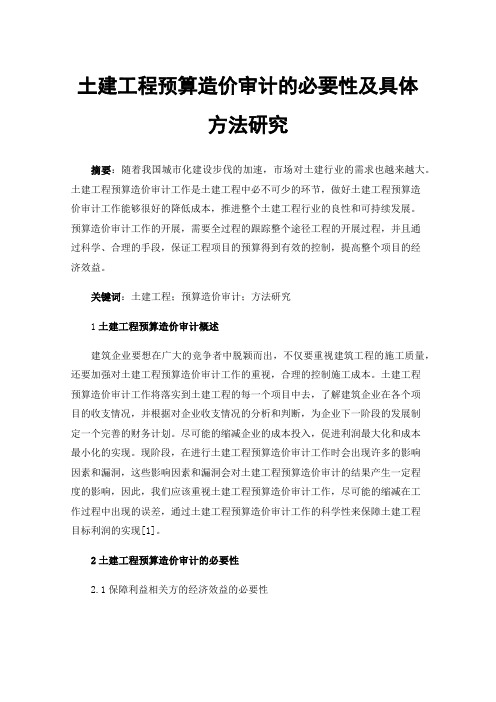 土建工程预算造价审计的必要性及具体方法研究

摘要：随着我国城市化建设步伐的加速，市场对土建行业的需求也越来越大。土建工程预算造价审计工作是土建工程中必不可少的环节，做好土建工程预算造价审计工作能够很好的降低成本，推进整个土建工程行业的良性和可持续发展。预算造价审计工作的开展，需要全过程的跟踪整个途径工程的开展过程，并且通过科学、合理的手段，保证工程项目的预算得到有效的控制，提高整个项目的经济效益。

关键词：土建工程；预算造价审计；方法研究

1 土建工程预算造价审计概述

建筑企业要想在广大的竞争者中脱颖而出，不仅要重视建筑工程的施工质量，还要加强对土建工程预算造价审计工作的重视，合理的控制施工成本。土建工程预算造价审计工作将落实到土建工程的每一个项目中去，了解建筑企业在各个项目的收支情况，并根据对企业收支情况的分析和判断，为企业下一阶段的发展制定一个完善的财务计划。尽可能的缩减企业的成本投入，促进利润最大化和成本最小化的实现。现阶段，在进行土建工程预算造价审计工作时会出现许多的影响因素和漏洞，这些影响因素和漏洞会对土建工程预算造价审计的结果产生一定程度的影响，因此，我们应该重视土建工程预算造价审计工作，尽可能的缩减在工作过程中出现的误差，通过土建工程预算造价审计工作的科学性来保障土建工程目标利润的实现[1]。

2 土建工程预算造价审计的必要性

2.1 保障利益相关方的经济效益的必要性